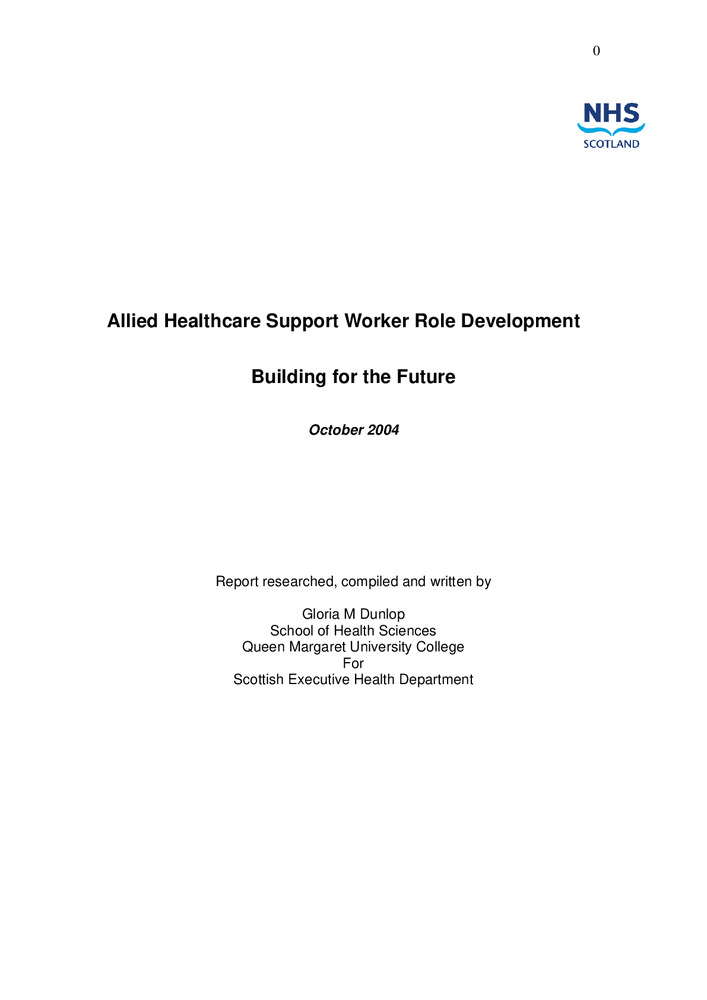 0

NHS
SCOTLAND

Allied Healthcare Support Worker Role Development

Building for the Future

October 2004

Report researched, compiled and written by

Gloria M Dunlop
School of Health Sciences
Queen Margaret University College
For
Scottish Executive Health Department